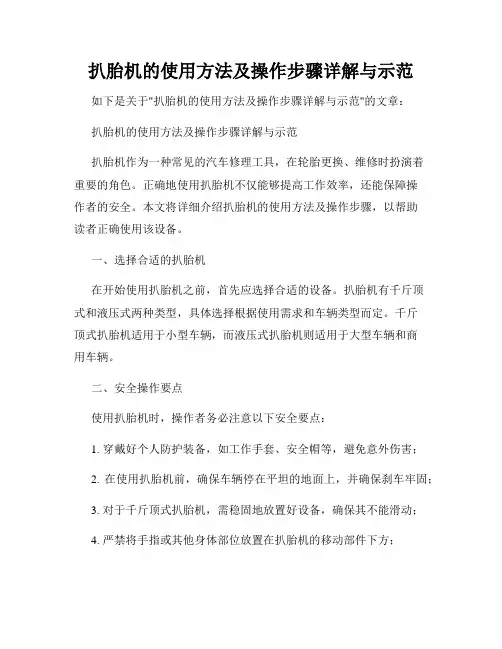 扒胎机的使用方法及操作步骤详解与示范

如下是关于"扒胎机的使用方法及操作步骤详解与示范"的文章：

扒胎机的使用方法及操作步骤详解与示范

扒胎机作为一种常见的汽车修理工具，在轮胎更换、维修时扮演着重要的角色。正确地使用扒胎机不仅能够提高工作效率，还能保障操作者的安全。本文将详细介绍扒胎机的使用方法及操作步骤，以帮助读者正确使用该设备。

一、选择合适的扒胎机

在开始使用扒胎机之前，首先应选择合适的设备。扒胎机有千斤顶式和液压式两种类型，具体选择根据使用需求和车辆类型而定。千斤顶式扒胎机适用于小型车辆，而液压式扒胎机则适用于大型车辆和商用车辆。

二、安全操作要点

使用扒胎机时，操作者务必注意以下安全要点：

1. 穿戴好个人防护装备，如工作手套、安全帽等，避免意外伤害；

2. 在使用扒胎机前，确保车辆停在平坦的地面上，并确保刹车牢固；

3. 对于千斤顶式扒胎机，需稳固地放置好设备，确保其不能滑动；

4. 严禁将手指或其他身体部位放置在扒胎机的移动部件下方；